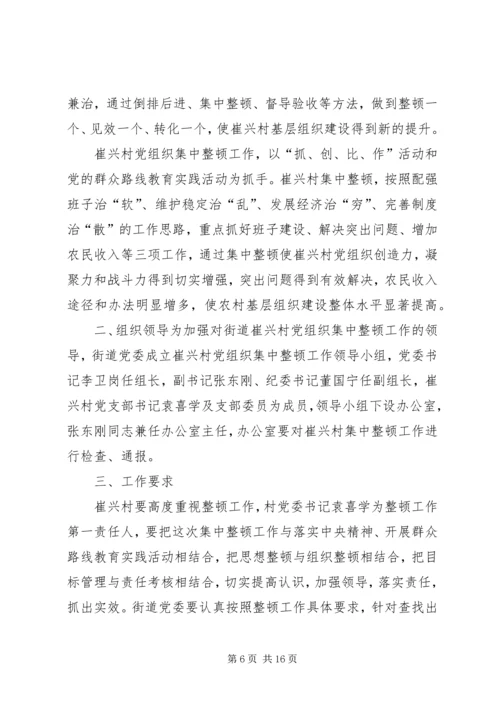 兼治，通过倒排后进、集中整顿、督导验收等方法，做到整顿一个、见效一个、转化一个，使崔兴村基层组织建设得到新的提升。

崔兴村党组织集中整顿工作，以“抓、创、比、作”活动和党的群众路线教育实践活动为抓手。崔兴村集中整顿，按照配强班子治“软”、维护稳定治“乱”、发展经济治“穷”、完善制度治“散”的工作思路，重点抓好班子建设、解决突出问题、增加农民收入等三项工作，通过集中整顿使崔兴村党组织创造力，凝聚力和战斗力得到切实增强，突出问题得到有效解决，农民收入途径和办法明显增多，使农村基层组织建设整体水平显著提高。

二、组织领导为加强对街道崔兴村党组织集中整顿工作的领导，街道党委成立崔兴村党组织集中整顿工作领导小组，党委书记李卫岗任组长，副书记张东刚、纪委书记董国宁任副组长，崔兴村党支部书记袁喜学及支部委员为成员，领导小组下设办公室，张东刚同志兼任办公室主任，办公室要对崔兴村集中整顿工作进行检查、通报。

三、工作要求

崔兴村要高度重视整顿工作，村党委书记袁喜学为整顿工作第一责任人，要把这次集中整顿工作与落实中央精神、开展群众路线教育实践活动相结合，把思想整顿与组织整顿相结合，把目标管理与责任考核相结合，切实提高认识，加强领导，落实责任，抓出实效。街道党委要认真按照整顿工作具体要求，针对查找出

第 6 页 共 16 页